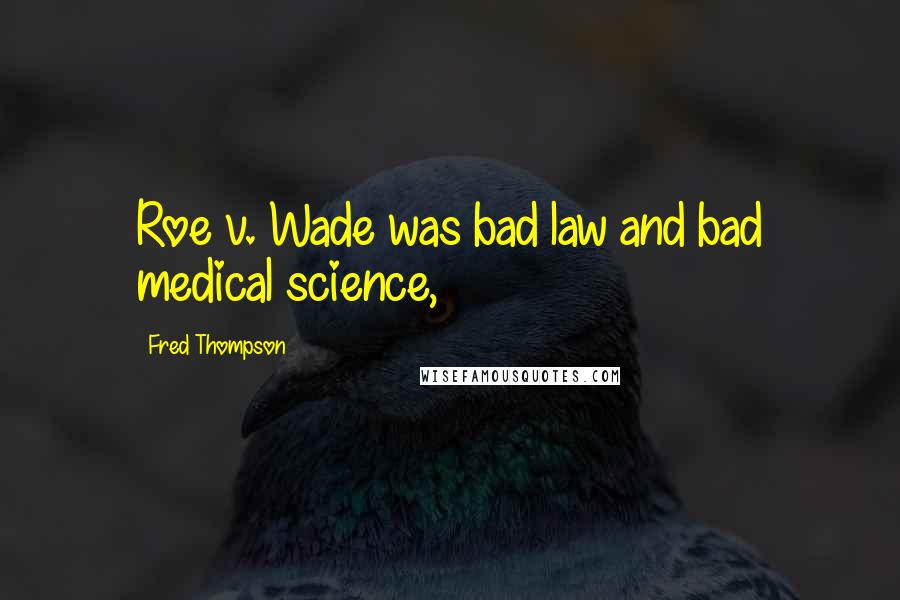 Roe v. Wade was bad law and bad medical science,

Fred Thompson

WISEFAMOUSQUOTES.COM